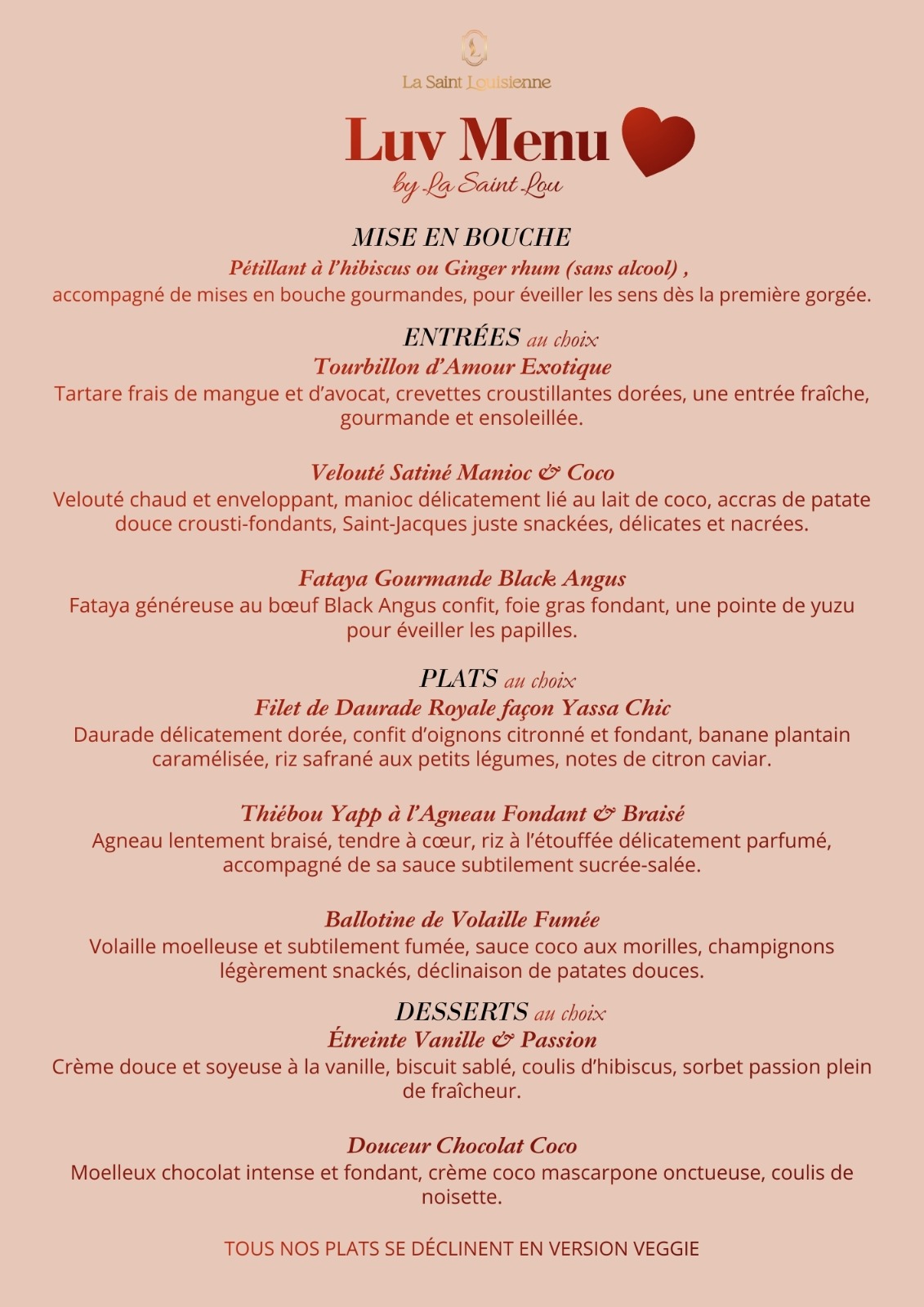 La Saint Louisienne

Luv Menu
by La Saint Lou

MISE EN BOUCHE
Pétillant à l'hibiscus ou Ginger rhum (sans alcool) ,
accompagné de mises en bouche gourmandes, pour éveiller les sens dès la première gorgée.

ENTRÉES au choix
Tourbillon d'Amour Exotique
Tartare frais de mangue et d'avocat, crevettes croustillantes dorées, une entrée fraîche, gourmande et ensoleillée.

Velouté Satiné Manioc & Coco
Velouté chaud et enveloppant, manioc délicatement lié au lait de coco, accras de patate douce crousti-fondants, Saint-Jacques juste snackées, délicates et nacrées.

Fataya Gourmande Black Angus
Fataya généreuse au bœuf Black Angus confit, foie gras fondant, une pointe de yuzu pour éveiller les papilles.

PLATS au choix
Filet de Daurade Royale façon Yassa Chic
Daurade délicatement dorée, confit d'oignons citronné et fondant, banane plantain caramélisée, riz safrané aux petits légumes, notes de citron caviar.

Thiébou Yapp à l'Agneau Fondant & Braisé
Agneau lentement braisé, tendre à cœur, riz à l'étouffée délicatement parfumé, accompagné de sa sauce subtilement sucrée-salée.

Ballotine de Volaille Fumée
Volaille moelleuse et subtilement fumée, sauce coco aux morilles, champignons légèrement snackés, déclinaison de patates douces.

DESSERTS au choix
Étreinte Vanille & Passion
Crème douce et soyeuse à la vanille, biscuit sablé, coulis d'hibiscus, sorbet passion plein de fraîcheur.

Douceur Chocolat Coco
Moelleux chocolat intense et fondant, crème coco mascarpone onctueuse, coulis de noisette.

TOUS NOS PLATS SE DÉCLINENT EN VERSION VEGGIE